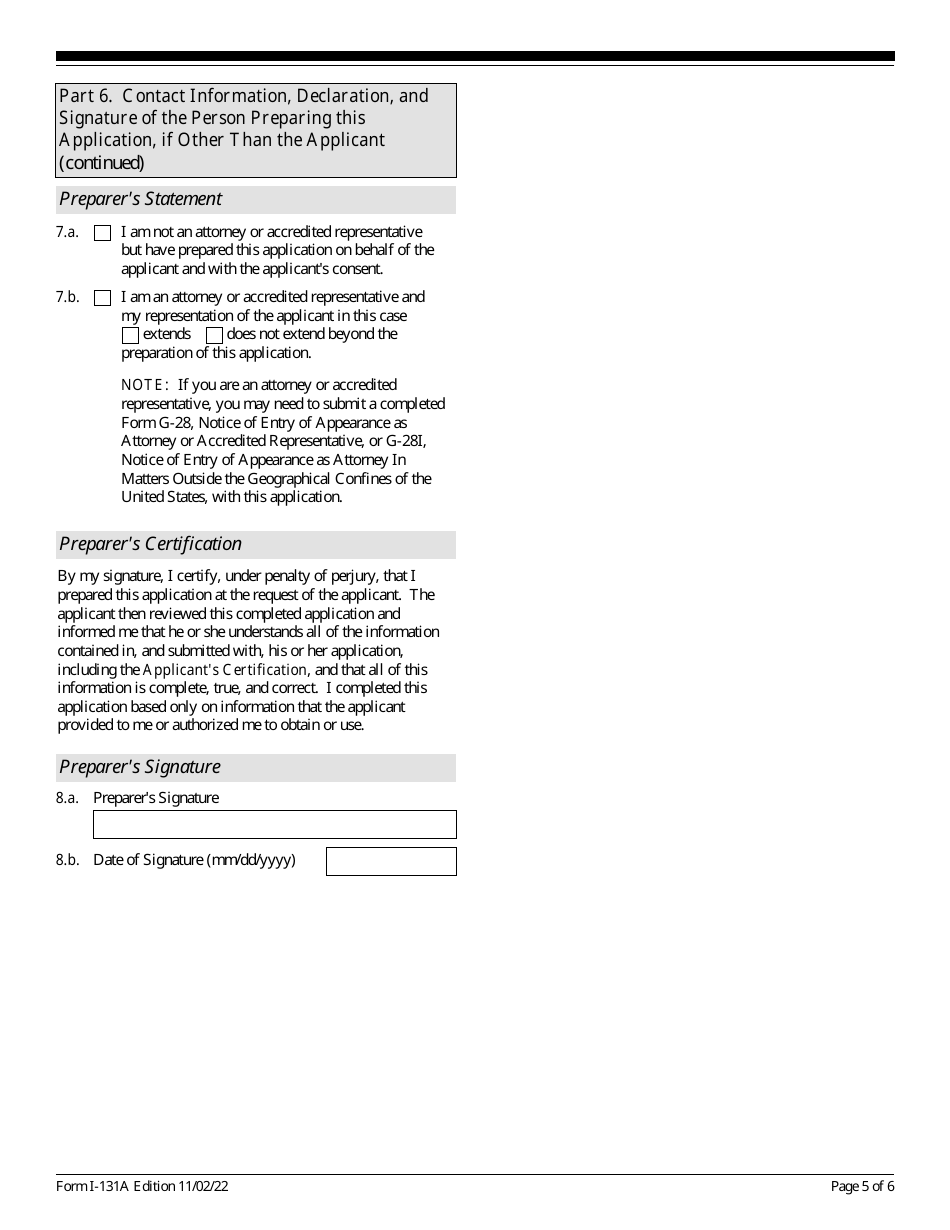 Part 6. Contact Information, Declaration, and Signature of the Person Preparing this Application, if Other Than the Applicant (continued)

Preparer's Statement

7.a. I am not an attorney or accredited representative but have prepared this application on behalf of the applicant and with the applicant's consent.

7.b. I am an attorney or accredited representative and my representation of the applicant in this case extends does not extend beyond the preparation of this application.

NOTE: If you are an attorney or accredited representative, you may need to submit a completed Form G-28, Notice of Entry of Appearance as Attorney or Accredited Representative, or G-28I, Notice of Entry of Appearance as Attorney In Matters Outside the Geographical Confines of the United States, with this application.

Preparer's Certification

By my signature, I certify, under penalty of perjury, that I prepared this application at the request of the applicant. The applicant then reviewed this completed application and informed me that he or she understands all of the information contained in, and submitted with, his or her application, including the Applicant's Certification, and that all of this information is complete, true, and correct. I completed this application based only on information that the applicant provided to me or authorized me to obtain or use.

Preparer's Signature

8.a. Preparer's Signature

8.b. Date of Signature (mm/dd/yyyy)

Form I-131A Edition 11/02/22

Page 5 of 6